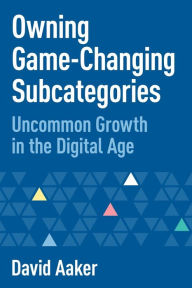 Owning Game-Changing Subcategories

Uncommon Growth in the Digital Age

David Aaker